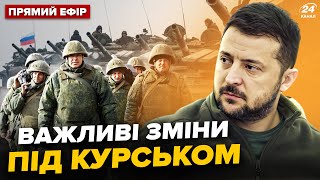 ПРЯМИЙ ЕФІР

24 КАНАЛ

ВАЖЛИВІ ЗМІНИ
ПІД КУРСЬКОМ